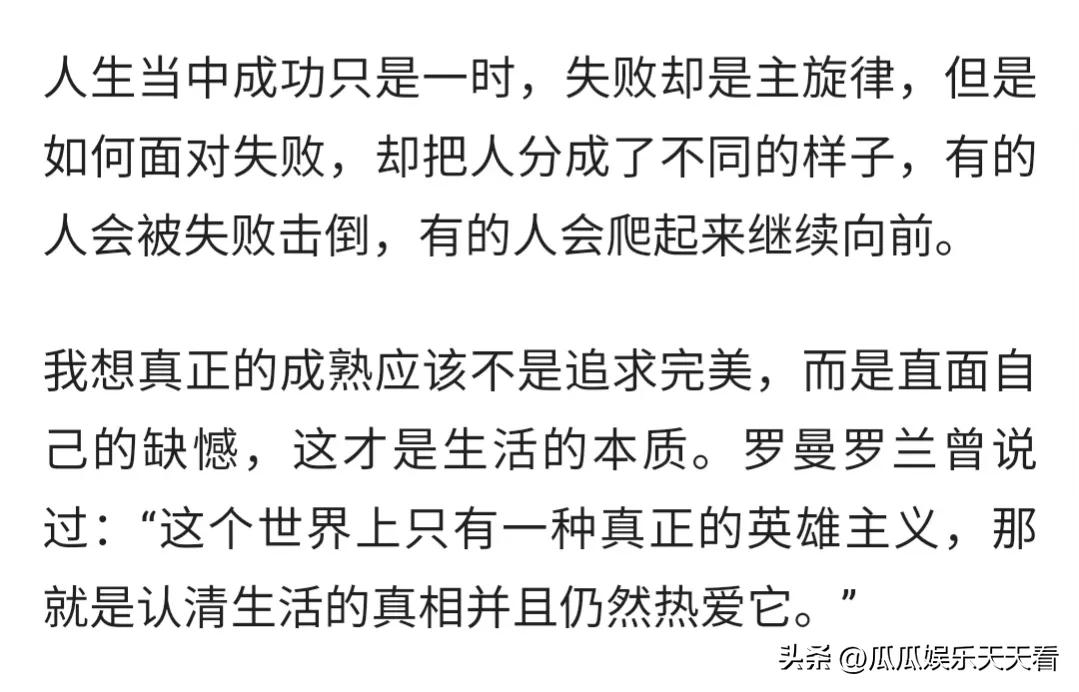 人生当中成功只是一时，失败却是主旋律，但是如何面对失败，却把人分成了不同的样子，有的人会被失败击倒，有的人会爬起来继续向前。

我想真正的成熟应该不是追求完美，而是直面自己的缺憾，这才是生活的本质。罗曼罗兰曾说过：“这个世界上只有一种真正的英雄主义，那就是认清生活的真相并且仍然热爱它。”

头条 @瓜瓜娱乐天天看